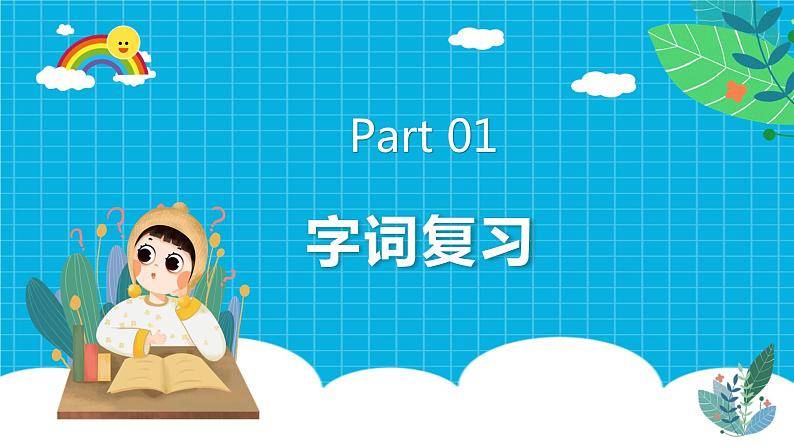 Part 01

字词复习